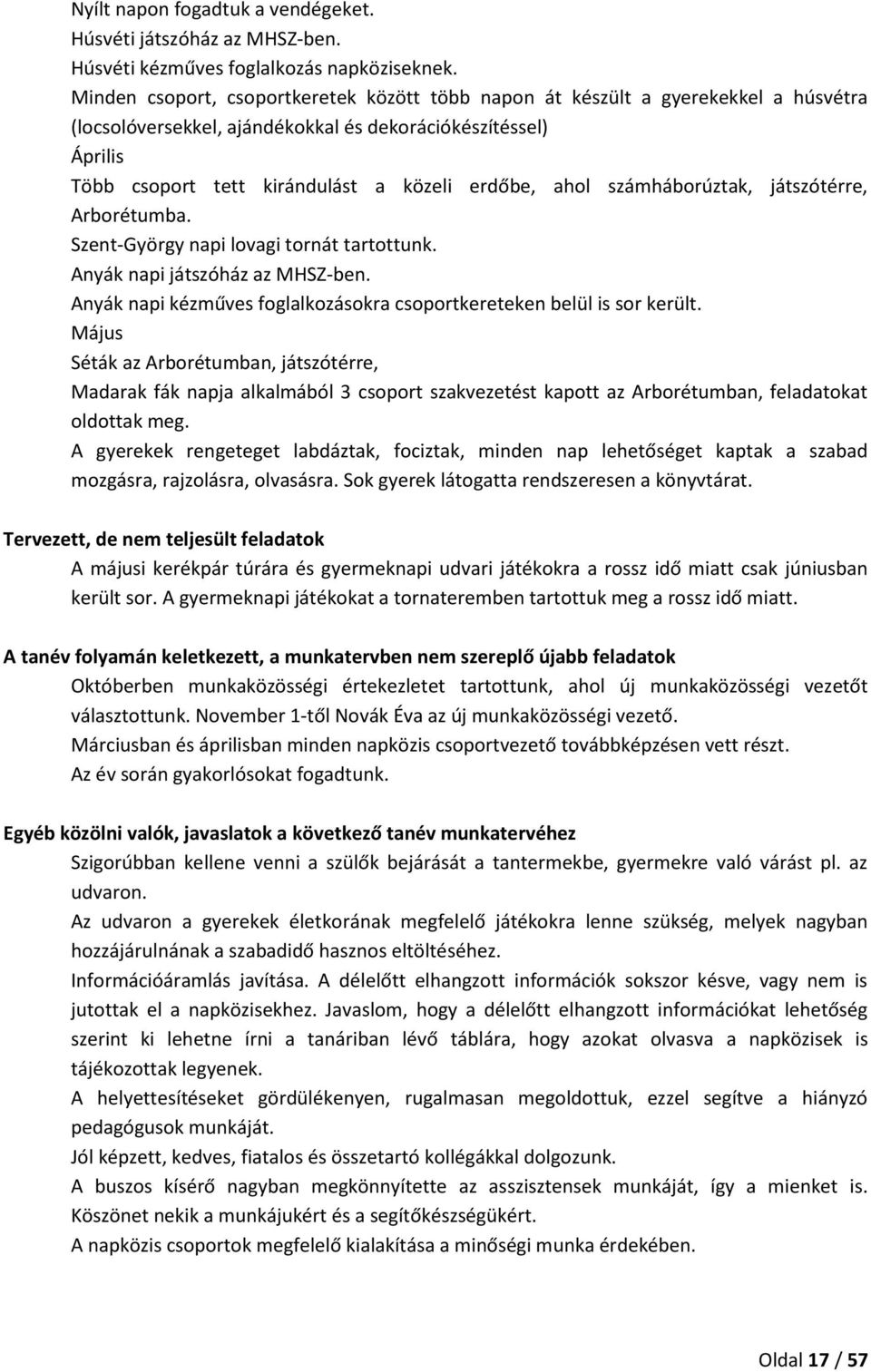 Nyílt napon fogadtuk a vendégeket.
Húsvéti játszóház az MHSZ-ben.
Húsvéti kézműves foglalkozás napköziseknek.
Minden csoport, csoportkeretek között több napon át készült a gyerekekkel a húsvétra (locsolóversekkel, ajándékokkal és dekorációkészítéssel)
Április
Több csoport tett kirándulást a közeli erdőbe, ahol számháborúztak, játszótérre, Arborétumba.
Szent-György napi lovagi tornát tartottunk.
Anyák napi játszóház az MHSZ-ben.
Anyák napi kézműves foglalkozásokra csoportkereteken belül is sor került.
Május
Séták az Arborétumban, játszótérre,
Madarak fák napja alkalmából 3 csoport szakvezetést kapott az Arborétumban, feladatokat oldottak meg.
A gyerekek rengeteget labdáztak, fociztak, minden nap lehetőséget kaptak a szabad mozgásra, rajzolásra, olvasásra. Sok gyerek látogatta rendszeresen a könyvtárat.

Tervezett, de nem teljesült feladatok
A májusi kerékpár túrára és gyermeknapi udvari játékokra a rossz idő miatt csak júniusban került sor. A gyermeknapi játékokat a tornateremben tartottuk meg a rossz idő miatt.

A tanév folyamán keletkezett, a munkatervben nem szereplő újabb feladatok
Októberben munkaközösségi értekezletet tartottunk, ahol új munkaközösségi vezetőt választottunk. November 1-től Novák Éva az új munkaközösségi vezető.
Márciusban és áprilisban minden napközis csoportvezető továbbképzésen vett részt.
Az év során gyakorlósokat fogadtunk.

Egyéb közölni valók, javaslatok a következő tanév munkatervéhez
Szigorúbban kellene venni a szülők bejárását a tantermekbe, gyermekre való várást pl. az udvaron.
Az udvaron a gyerekek életkorának megfelelő játékokra lenne szükség, melyek nagyban hozzájárulnának a szabadidő hasznos eltöltéséhez.
Információáramlás javítása. A délelőtt elhangzott információk sokszor késve, vagy nem is jutottak el a napközisekhez. Javaslom, hogy a délelőtt elhangzott információkat lehetőség szerint ki lehetne írni a tanáriban lévő táblára, hogy azokat olvasva a napközisek is tájékozottak legyenek.
A helyettesítéseket gördülékenyen, rugalmasan megoldottuk, ezzel segítve a hiányzó pedagógusok munkáját.
Jól képzett, kedves, fiatalos és összetartó kollégákkal dolgozunk.
A buszos kísérő nagyban megkönnyítette az asszisztensek munkáját, így a mienket is. Köszönet nekik a munkájukért és a segítőkészségükért.
A napközis csoportok megfelelő kialakítása a minőségi munka érdekében.

Oldal 17 / 57